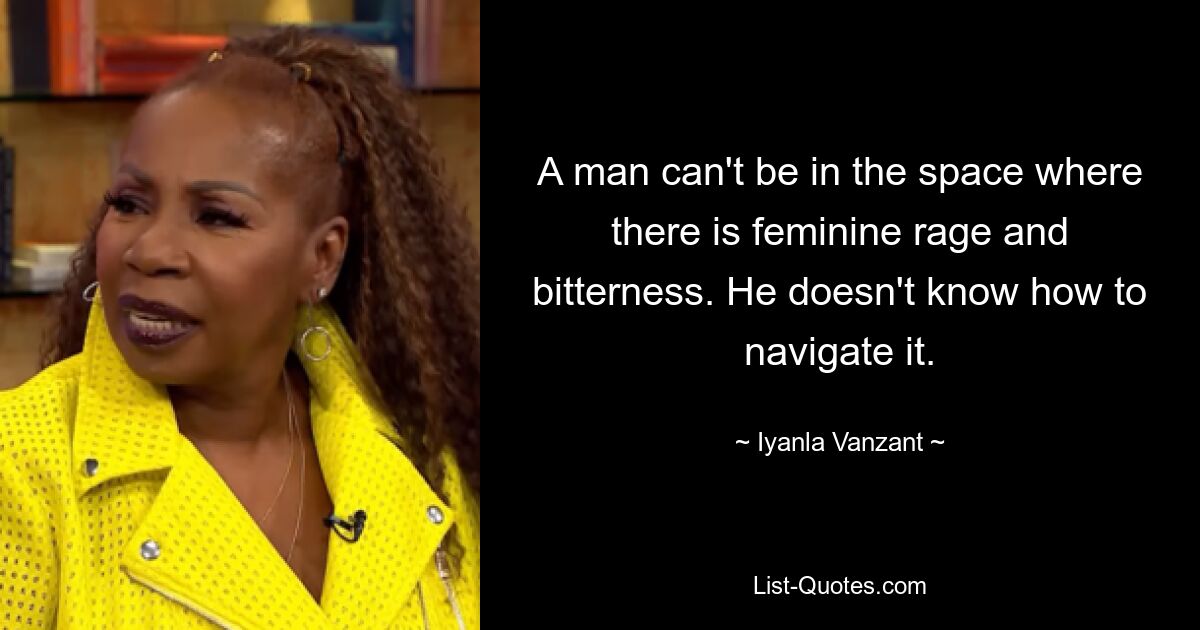 A man can't be in the space where there is feminine rage and bitterness. He doesn't know how to navigate it.

~ Iyanla Vanzant ~

List-Quotes.com